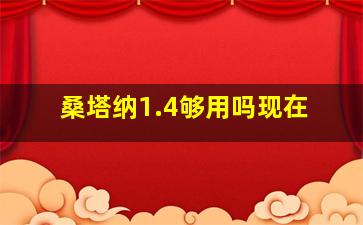 桑塔纳1.4够用吗现在